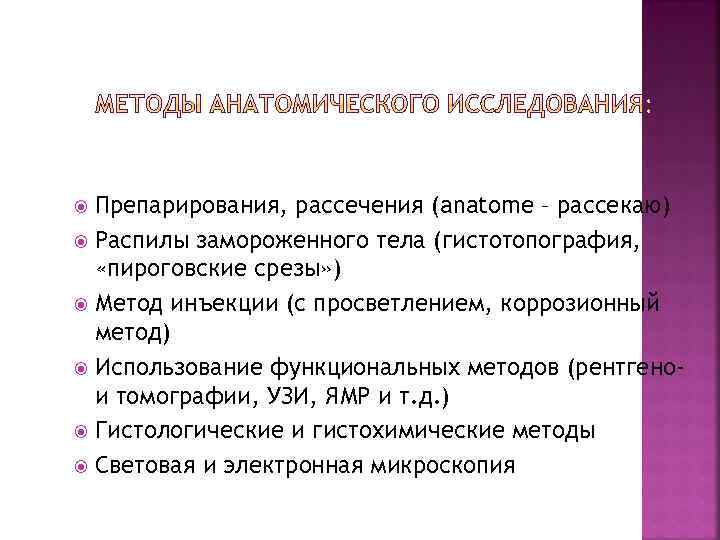 МЕТОДЫ АНАТОМИЧЕСКОГО ИССЛЕДОВАНИЯ:

Препарирования, рассечения (anatome – рассекаю)

Распилы замороженного тела (гистотопография, «пироговские срезы»)

Метод инъекции (с просветлением, коррозионный метод)

Использование функциональных методов (рентгено- и томографии, УЗИ, ЯМР и т.д.)

Гистологические и гистохимические методы

Световая и электронная микроскопия